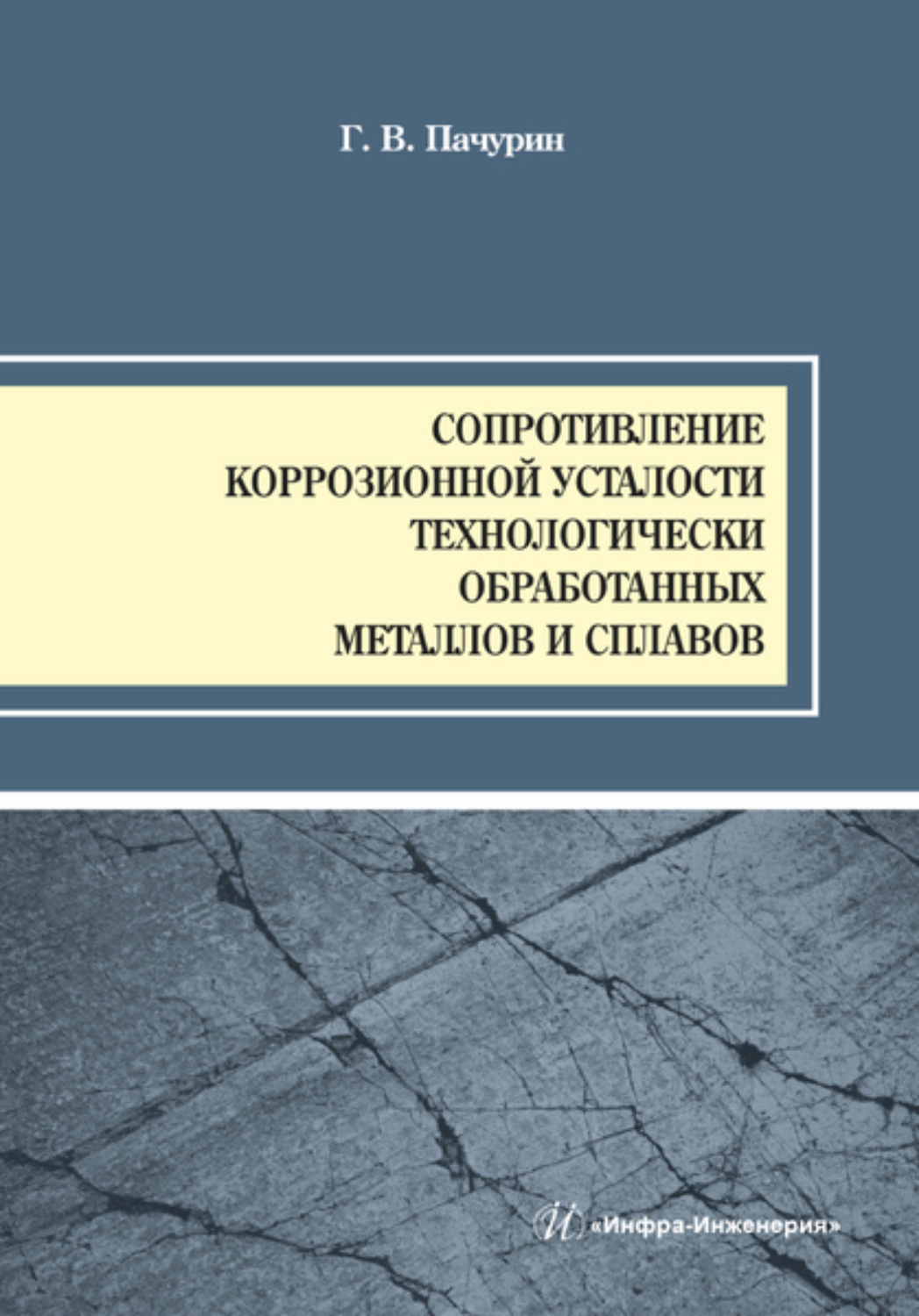 Г. В. Пачурин

СОПРОТИВЛЕНИЕ КОРРОЗИОННОЙ УСТАЛОСТИ ТЕХНОЛОГИЧЕСКИ ОБРАБОТАННЫХ МЕТАЛЛОВ И СПЛАВОВ

«Инфра-Инженерия»